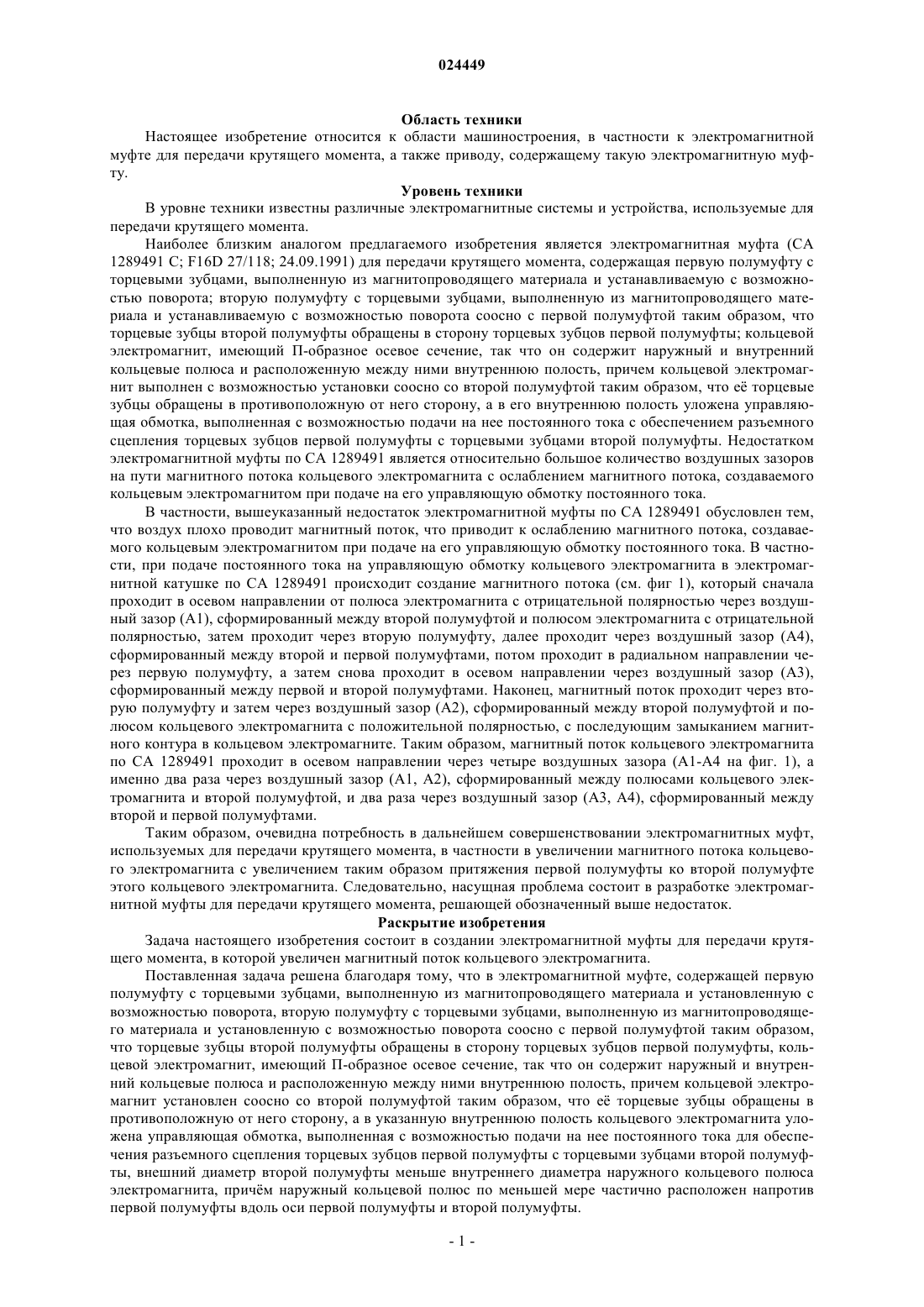 024449

Область техники

Настоящее изобретение относится к области машиностроения, в частности к электромагнитной муфте для передачи крутящего момента, а также приводу, содержащему такую электромагнитную муфту.

Уровень техники

В уровне техники известны различные электромагнитные системы и устройства, используемые для передачи крутящего момента.

Наиболее близким аналогом предлагаемого изобретения является электромагнитная муфта (CA 1289491 C; F16D 27/118; 24.09.1991) для передачи крутящего момента, содержащая первую полумуфту с торцевыми зубцами, выполненную из магнитопроводящего материала и устанавливаемую с возможностью поворота; вторую полумуфту с торцевыми зубцами, выполненную из магнитопроводящего материала и устанавливаемую с возможностью поворота соосно с первой полумуфтой таким образом, что торцевые зубцы второй полумуфты обращены в сторону торцевых зубцов первой полумуфты; кольцевой электромагнит, имеющий П-образное осевое сечение, так что он содержит наружный и внутренний кольцевые полюса и расположенную между ними внутреннюю полость, причем кольцевой электромагнит выполнен с возможностью установки соосно со второй полумуфтой таким образом, что её торцевые зубцы обращены в противоположную от него сторону, а в его внутреннюю полость уложена управляющая обмотка, выполненная с возможностью подачи на нее постоянного тока с обеспечением разъемного сцепления торцевых зубцов первой полумуфты с торцевыми зубцами второй полумуфты. Недостатком электромагнитной муфты по CA 1289491 является относительно большое количество воздушных зазоров на пути магнитного потока кольцевого электромагнита с ослаблением магнитного потока, создаваемого кольцевым электромагнитом при подаче на его управляющую обмотку постоянного тока.

В частности, вышеуказанный недостаток электромагнитной муфты по CA 1289491 обусловлен тем, что воздух плохо проводит магнитный поток, что приводит к ослаблению магнитного потока, создаваемого кольцевым электромагнитом при подаче на его управляющую обмотку постоянного тока. В частности, при подаче постоянного тока на управляющую обмотку кольцевого электромагнита в электромагнитной катушке по CA 1289491 происходит создание магнитного потока (см. фиг 1), который сначала проходит в осевом направлении от полюса электромагнита с отрицательной полярностью через воздушный зазор (A1), сформированный между второй полумуфтой и полюсом электромагнита с отрицательной полярностью, затем проходит через вторую полумуфту, далее проходит через воздушный зазор (A4), сформированный между второй и первой полумуфтами, потом проходит в радиальном направлении через первую полумуфту, а затем снова проходит в осевом направлении через воздушный зазор (A3), сформированный между первой и второй полумуфтами. Наконец, магнитный поток проходит через вторую полумуфту и затем через воздушный зазор (A2), сформированный между второй полумуфтой и полюсом кольцевого электромагнита с положительной полярностью, с последующим замыканием магнитного контура в кольцевом электромагните. Таким образом, магнитный поток кольцевого электромагнита по CA 1289491 проходит в осевом направлении через четыре воздушных зазора (A1-A4 на фиг. 1), а именно два раза через воздушный зазор (A1, A2), сформированный между полюсами кольцевого электромагнита и второй полумуфтой, и два раза через воздушный зазор (A3, A4), сформированный между второй и первой полумуфтами.

Таким образом, очевидна потребность в дальнейшем совершенствовании электромагнитных муфт, используемых для передачи крутящего момента, в частности в увеличении магнитного потока кольцевого электромагнита с увеличением таким образом притяжения первой полумуфты ко второй полумуфте этого кольцевого электромагнита. Следовательно, насущная проблема состоит в разработке электромагнитной муфты для передачи крутящего момента, решающей обозначенный выше недостаток.

Раскрытие изобретения

Задача настоящего изобретения состоит в создании электромагнитной муфты для передачи крутящего момента, в которой увеличен магнитный поток кольцевого электромагнита.

Поставленная задача решена благодаря тому, что в электромагнитной муфте, содержащей первую полумуфту с торцевыми зубцами, выполненную из магнитопроводящего материала и установленную с возможностью поворота, вторую полумуфту с торцевыми зубцами, выполненную из магнитопроводящего материала и установленную с возможностью поворота соосно с первой полумуфтой таким образом, что торцевые зубцы второй полумуфты обращены в сторону торцевых зубцов первой полумуфты, кольцевой электромагнит, имеющий П-образное осевое сечение, так что он содержит наружный и внутренний кольцевые полюса и расположенную между ними внутреннюю полость, причем кольцевой электромагнит установлен соосно со второй полумуфтой таким образом, что её торцевые зубцы обращены в противоположную от него сторону, а в указанную внутреннюю полость кольцевого электромагнита уложена управляющая обмотка, выполненная с возможностью подачи на нее постоянного тока для обеспечения разъемного сцепления торцевых зубцов первой полумуфты с торцевыми зубцами второй полумуфты, внешний диаметр второй полумуфты меньше внутреннего диаметра наружного кольцевого полюса электромагнита, причём наружный кольцевой полюс по меньшей мере частично расположен напротив первой полумуфты вдоль оси первой полумуфты и второй полумуфты.

- 1 -